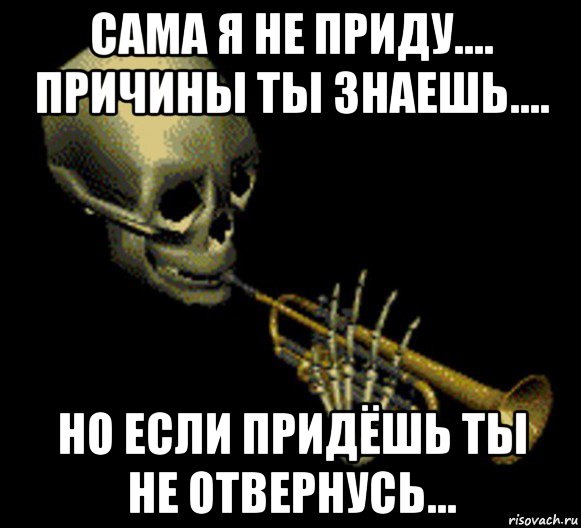 САМА Я НЕ ПРИДУ.... ПРИЧИНЫ ТЫ ЗНАЕШЬ....

НО ЕСЛИ ПРИДЁШЬ ТЫ НЕ ОТВЕРНУСЬ...

risovach.ru